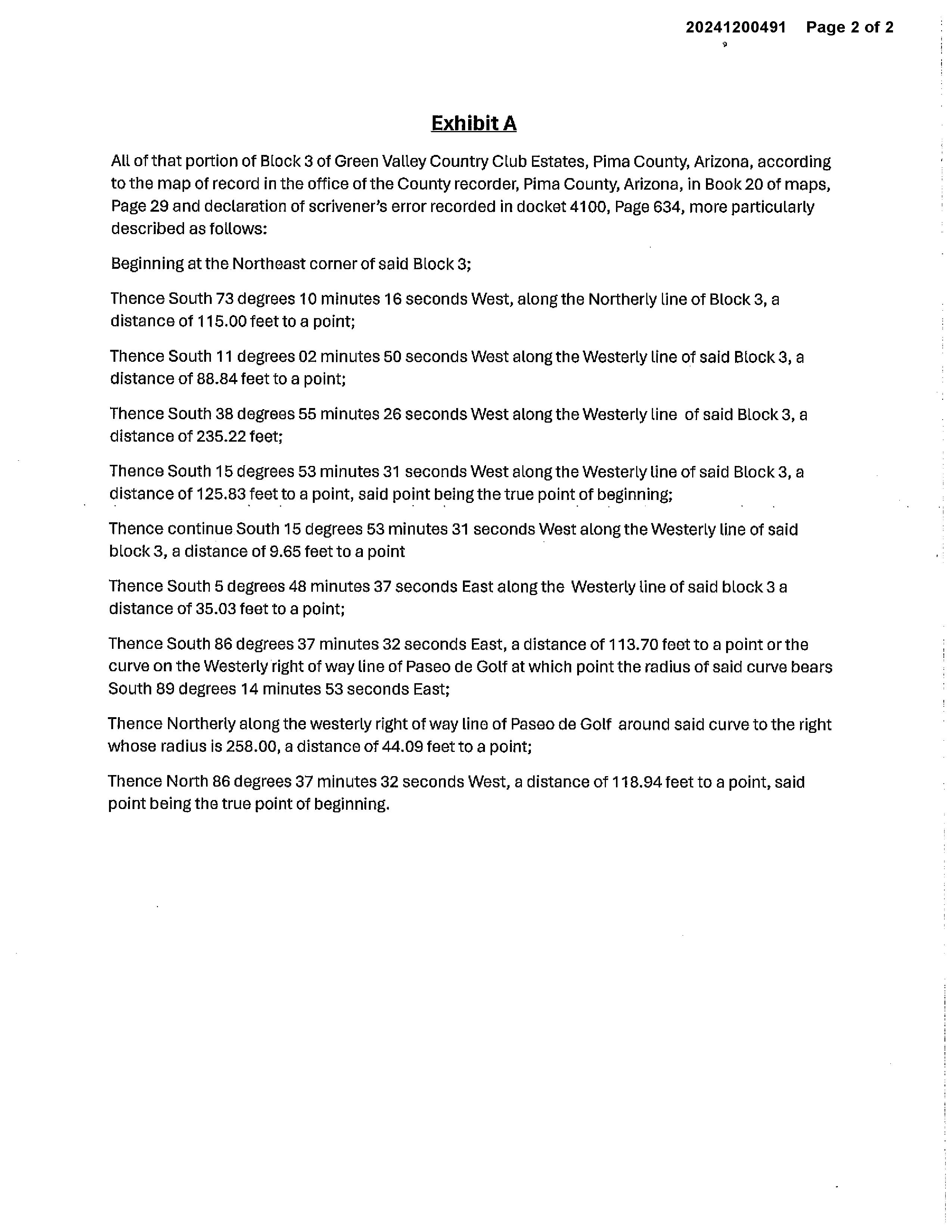 20241200491 Page 2 of 2

Exhibit A

All of that portion of Block 3 of Green Valley Country Club Estates, Pima County, Arizona, according to the map of record in the office of the County recorder, Pima County, Arizona, in Book 20 of maps, Page 29 and declaration of scrivener's error recorded in docket 4100, Page 634, more particularly described as follows:

Beginning at the Northeast corner of said Block 3;

Thence South 73 degrees 10 minutes 16 seconds West, along the Northerly line of Block 3, a distance of 115.00 feet to a point;

Thence South 11 degrees 02 minutes 50 seconds West along the Westerly line of said Block 3, a distance of 88.84 feet to a point;

Thence South 38 degrees 55 minutes 26 seconds West along the Westerly line of said Block 3, a distance of 235.22 feet;

Thence South 15 degrees 53 minutes 31 seconds West along the Westerly line of said Block 3, a distance of 125.83 feet to a point, said point being the true point of beginning;

Thence continue South 15 degrees 53 minutes 31 seconds West along the Westerly line of said block 3, a distance of 9.65 feet to a point

Thence South 5 degrees 48 minutes 37 seconds East along the Westerly line of said block 3 a distance of 35.03 feet to a point;

Thence South 86 degrees 37 minutes 32 seconds East, a distance of 113.70 feet to a point or the curve on the Westerly right of way line of Paseo de Golf at which point the radius of said curve bears South 89 degrees 14 minutes 53 seconds East;

Thence Northerly along the westerly right of way line of Paseo de Golf around said curve to the right whose radius is 258.00, a distance of 44.09 feet to a point;

Thence North 86 degrees 37 minutes 32 seconds West, a distance of 118.94 feet to a point, said point being the true point of beginning.